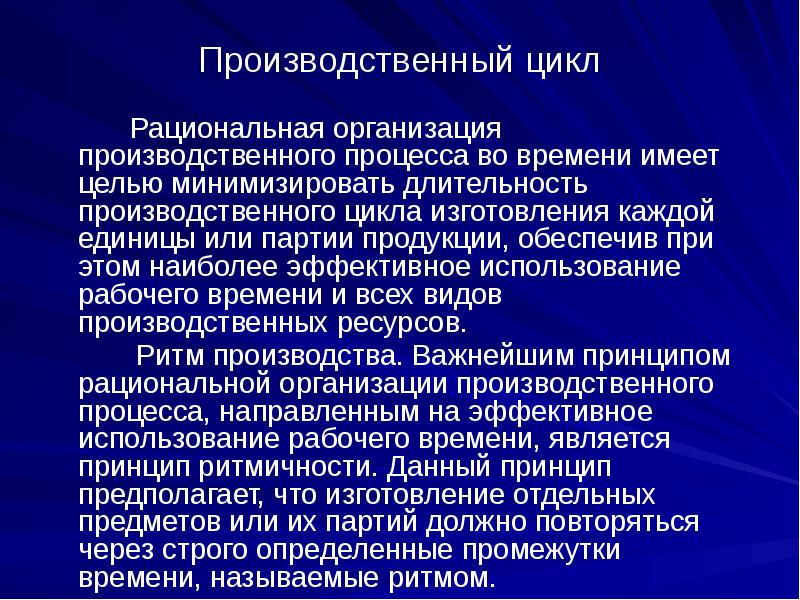 Производственный цикл

Рациональная организация производственного процесса во времени имеет целью минимизировать длительность производственного цикла изготовления каждой единицы или партии продукции, обеспечив при этом наиболее эффективное использование рабочего времени и всех видов производственных ресурсов.

Ритм производства. Важнейшим принципом рациональной организации производственного процесса, направленным на эффективное использование рабочего времени, является принцип ритмичности. Данный принцип предполагает, что изготовление отдельных предметов или их партий должно повторяться через строго определенные промежутки времени, называемые ритмом.